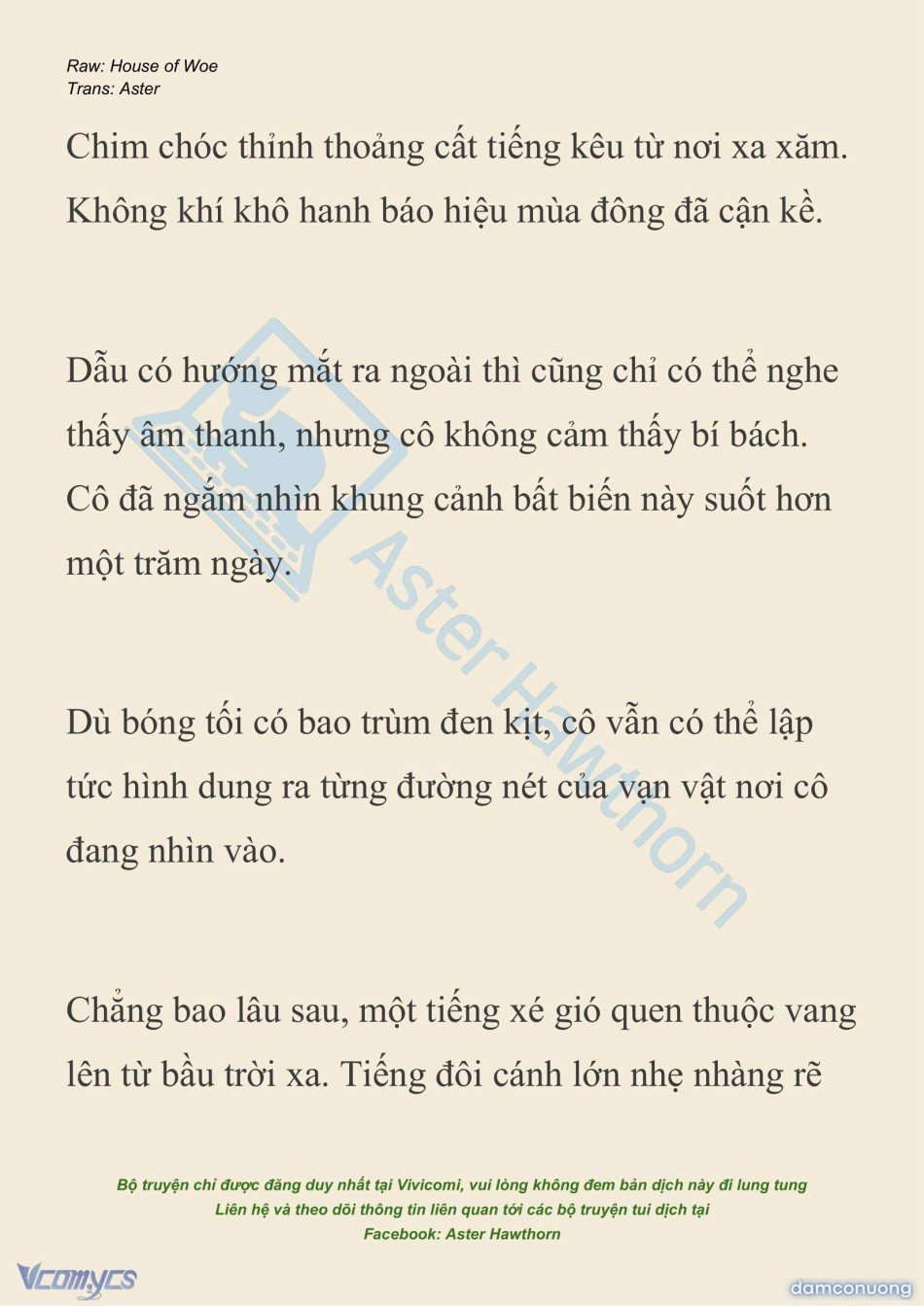 Raw: House of Woe
Trans: Aster

Chim chóc thỉnh thoảng cất tiếng kêu từ nơi xa xăm. Không khí khô hanh báo hiệu mùa đông đã cận kề.

Dẫu có hướng mắt ra ngoài thì cũng chỉ có thể nghe thấy âm thanh, nhưng cô không cảm thấy bí bách. Cô đã ngắm nhìn khung cảnh bất biến này suốt hơn một trăm ngày.

Dù bóng tối có bao trùm đen kịt, cô vẫn có thể lập tức hình dung ra từng đường nét của vạn vật nơi cô đang nhìn vào.

Chẳng bao lâu sau, một tiếng xé gió quen thuộc vang lên từ bầu trời xa. Tiếng đôi cánh lớn nhẹ nhàng rẽ

Aster Hawthorn

Bộ truyện chỉ được đăng duy nhất tại Vivicomi, vui lòng không đem bản dịch này đi lung tung
Liên hệ và theo dõi thông tin liên quan tới các bộ truyện tui dịch tại
Facebook: Aster Hawthorn

Vcomycs

damconuong